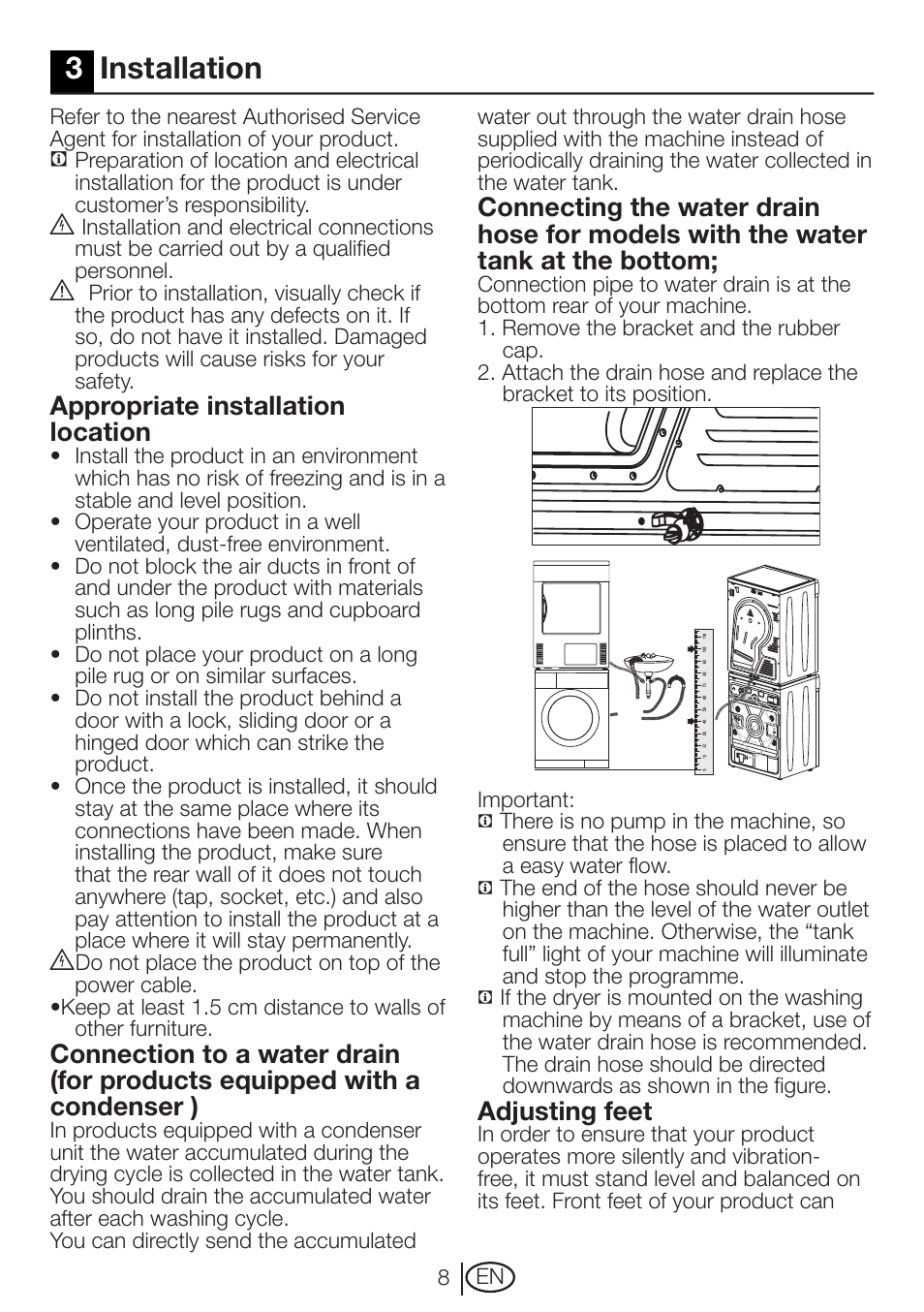 3 Installation

Refer to the nearest Authorised Service Agent for installation of your product.
Preparation of location and electrical installation for the product is under customer's responsibility.
Installation and electrical connections must be carried out by a qualified personnel.
Prior to installation, visually check if the product has any defects on it. If so, do not have it installed. Damaged products will cause risks for your safety.

Appropriate installation location

• Install the product in an environment which has no risk of freezing and is in a stable and level position.
• Operate your product in a well ventilated, dust-free environment.
• Do not block the air ducts in front of and under the product with materials such as long pile rugs and cupboard plinths.
• Do not place your product on a long pile rug or on similar surfaces.
• Do not install the product behind a door with a lock, sliding door or a hinged door which can strike the product.
• Once the product is installed, it should stay at the same place where its connections have been made. When installing the product, make sure that the rear wall of it does not touch anywhere (tap, socket, etc.) and also pay attention to install the product at a place where it will stay permanently.
Do not place the product on top of the power cable.
•Keep at least 1.5 cm distance to walls of other furniture.

Connection to a water drain (for products equipped with a condenser )

In products equipped with a condenser unit the water accumulated during the drying cycle is collected in the water tank. You should drain the accumulated water after each washing cycle.
You can directly send the accumulated water out through the water drain hose supplied with the machine instead of periodically draining the water collected in the water tank.

Connecting the water drain hose for models with the water tank at the bottom;

Connection pipe to water drain is at the bottom rear of your machine.
1. Remove the bracket and the rubber cap.
2. Attach the drain hose and replace the bracket to its position.

Important:
There is no pump in the machine, so ensure that the hose is placed to allow a easy water flow.
The end of the hose should never be higher than the level of the water outlet on the machine. Otherwise, the "tank full" light of your machine will illuminate and stop the programme.
If the dryer is mounted on the washing machine by means of a bracket, use of the water drain hose is recommended. The drain hose should be directed downwards as shown in the figure.

Adjusting feet

In order to ensure that your product operates more silently and vibration-free, it must stand level and balanced on its feet. Front feet of your product can

8 EN